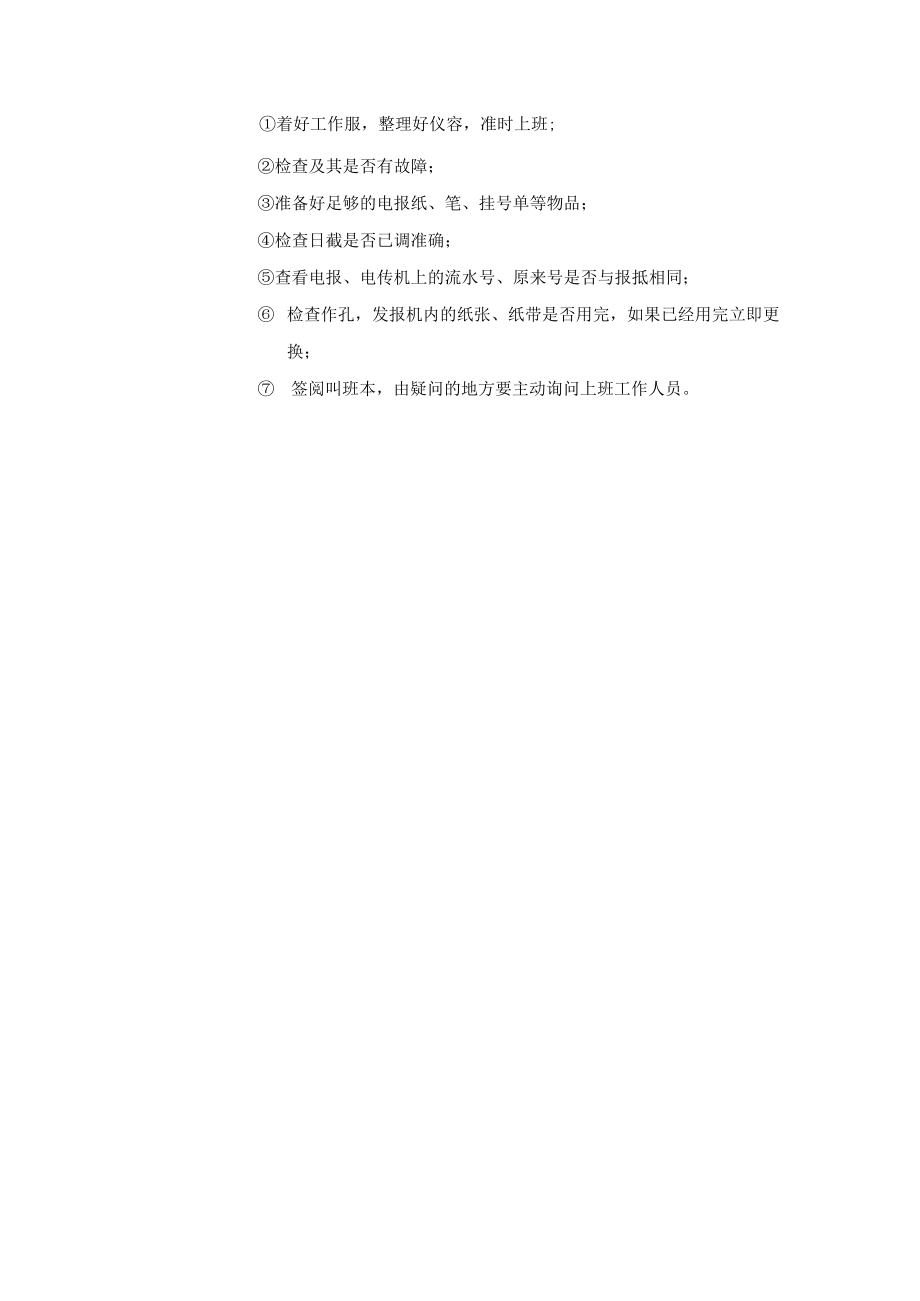 ①着好工作服，整理好仪容，准时上班；

②检查及其是否有故障；

③准备好足够的电报纸、笔、挂号单等物品；

④检查日截是否已调准确；

⑤查看电报、电传机上的流水号、原来号是否与报抵相同；

⑥ 检查作孔，发报机内的纸张、纸带是否用完，如果已经用完立即更换；

⑦ 签阅叫班本，由疑问的地方要主动询问上班工作人员。